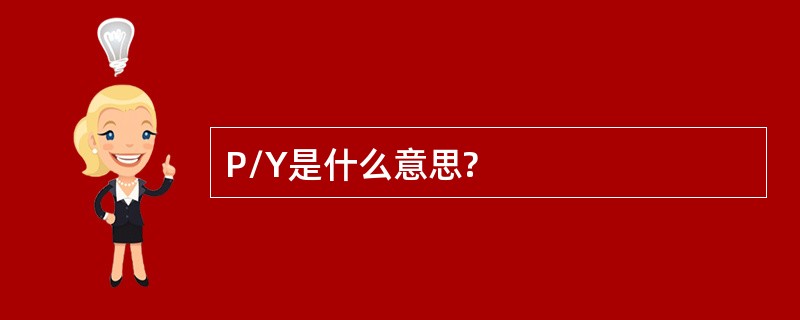 P/Y是什么意思?